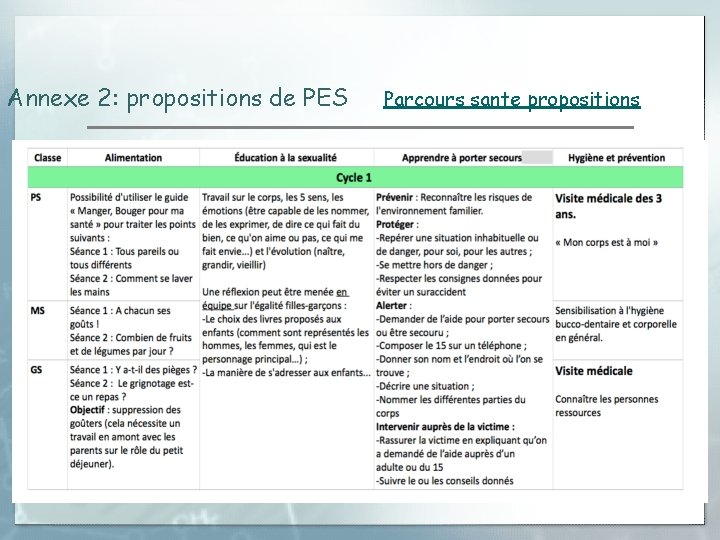 Annexe 2: propositions de PES Parcours sante propositions

| Classe | Alimentation | Éducation à la sexualité | Apprendre à porter secours | Hygiène et prévention |
|---|---|---|---|---|
| Cycle 1 | | | | |
| PS | Possibilité d'utiliser le guide « Manger, Bouger pour ma santé » pour traiter les points suivants : Séance 1 : Tous pareils ou tous différents Séance 2 : Comment se laver les mains | Travail sur le corps, les 5 sens, les émotions (être capable de les nommer, de les exprimer, de dire ce qui fait du bien, ce qu'on aime ou pas, ce qui me fait envie...) et l'évolution (naître, grandir, vieillir) Une réflexion peut être menée en équipe sur l'égalité filles-garçons : -Le choix des livres proposés aux enfants (comment sont représentés les hommes, les femmes, qui est le personnage principal...) ; -La manière de s'adresser aux enfants... | **Prévenir** : Reconnaître les risques de l'environnement familier. **Protéger** : -Repérer une situation inhabituelle ou de danger, pour soi, pour les autres ; -Se mettre hors de danger ; -Respecter les consignes données pour éviter un suraccident **Alerter** : -Demander de l'aide pour porter secours ou être secouru ; -Composer le 15 sur un téléphone ; -Donner son nom et l'endroit où l'on se trouve ; -Décrire une situation ; -Nommer les différentes parties du corps **Intervenir auprès de la victime :** -Rassurer la victime en expliquant qu'on a demandé de l'aide auprès d'un adulte ou du 15 -Suivre le ou les conseils donnés | **Visite médicale des 3 ans.** « Mon corps est à moi » |
| MS | Séance 1 : A chacun ses goûts ! Séance 2 : Combien de fruits et de légumes par jour ? | | | Sensibilisation à l'hygiène bucco-dentaire et corporelle en général. |
| GS | Séance 1 : Y a-t-il des pièges ? Séance 2 : Le grignotage est-ce un repas ? **Objectif** : suppression des goûters (cela nécessite un travail en amont avec les parents sur le rôle du petit déjeuner). | | | **Visite médicale** Connaître les personnes ressources |